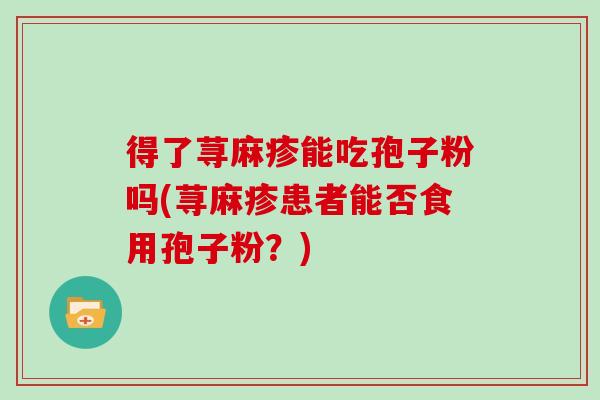 得了荨麻疹能吃孢子粉吗(荨麻疹患者能否食用孢子粉？)